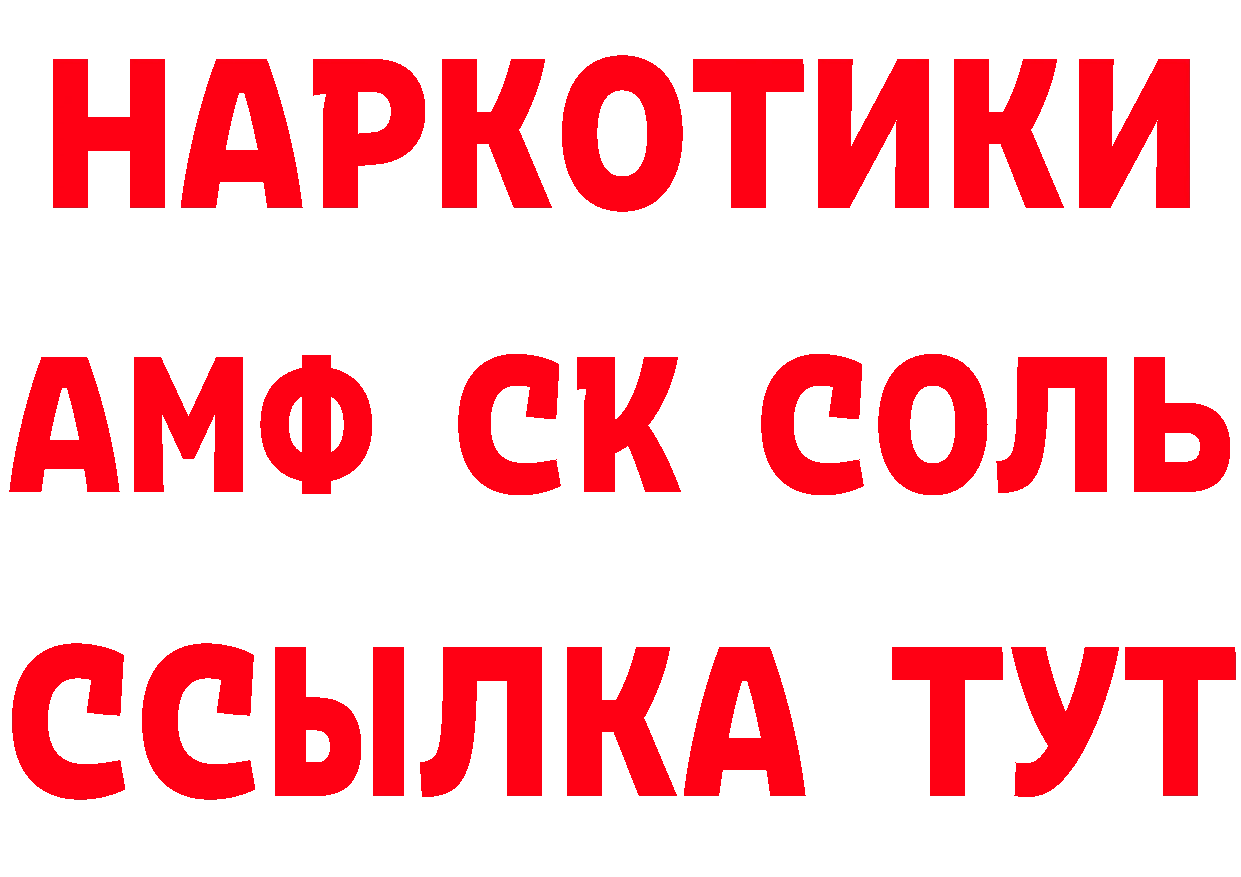 НАРКОТИКИ
АМФ СК СОЛЬ
ССЫЛКА ТУТ